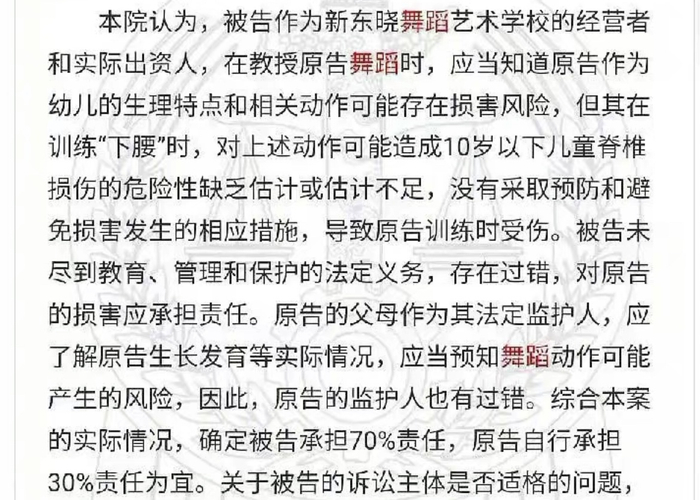 本院认为，被告作为新东晓舞蹈艺术学校的经营者和实际出资人，在教授原告舞蹈时，应当知道原告作为幼儿的生理特点和相关动作可能存在损害风险，但其在训练“下腰”时，对上述动作可能造成10岁以下儿童脊椎损伤的危险性缺乏估计或估计不足，没有采取预防和避免损害发生的相应措施，导致原告训练时受伤。被告未尽到教育、管理和保护的法定义务，存在过错，对原告的损害应承担责任。原告的父母作为其法定监护人，应了解原告生长发育等实际情况，应当预知舞蹈动作可能产生的风险，因此，原告的监护人也有过错。综合本案的实际情况，确定被告承担70%责任，原告自行承担30%责任为宜。关于被告的诉讼主体是否适格的问题，